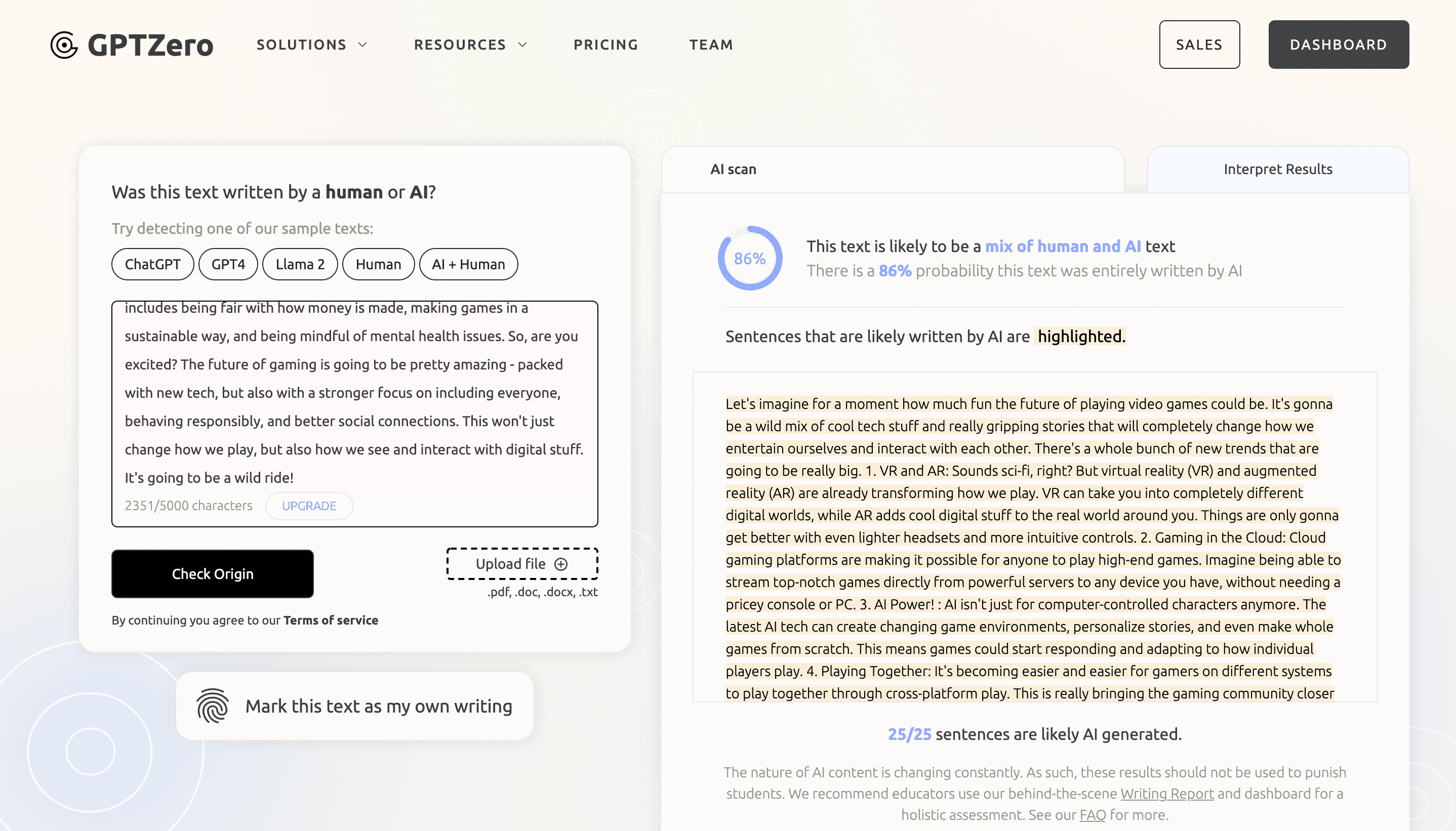 GPTZero SOLUTIONS RESOURCES PRICING TEAM SALES DASHBOARD

Was this text written by a human or AI?

Try detecting one of our sample texts:

ChatGPT GPT4 Llama 2 Human AI + Human

includes being fair with how money is made, making games in a sustainable way, and being mindful of mental health issues. So, are you excited? The future of gaming is going to be pretty amazing - packed with new tech, but also with a stronger focus on including everyone, behaving responsibly, and better social connections. This won't just change how we play, but also how we see and interact with digital stuff. It's going to be a wild ride!

2351/5000 characters UPGRADE

Check Origin

Upload file

.pdf, .doc, .docx, .txt

By continuing you agree to our Terms of service

Mark this text as my own writing

AI scan

Interpret Results

86%

This text is likely to be a mix of human and AI text

There is a 86% probability this text was entirely written by AI

Sentences that are likely written by AI are highlighted.

Let's imagine for a moment how much fun the future of playing video games could be. It's gonna be a wild mix of cool tech stuff and really gripping stories that will completely change how we entertain ourselves and interact with each other. There's a whole bunch of new trends that are going to be really big. 1. VR and AR: Sounds sci-fi, right? But virtual reality (VR) and augmented reality (AR) are already transforming how we play. VR can take you into completely different digital worlds, while AR adds cool digital stuff to the real world around you. Things are only gonna get better with even lighter headsets and more intuitive controls. 2. Gaming in the Cloud: Cloud gaming platforms are making it possible for anyone to play high-end games. Imagine being able to stream top-notch games directly from powerful servers to any device you have, without needing a pricey console or PC. 3. AI Power! : AI isn't just for computer-controlled characters anymore. The latest AI tech can create changing game environments, personalize stories, and even make whole games from scratch. This means games could start responding and adapting to how individual players play. 4. Playing Together: It's becoming easier and easier for gamers on different systems to play together through cross-platform play. This is really bringing the gaming community closer

25/25 sentences are likely AI generated.

The nature of AI content is changing constantly. As such, these results should not be used to punish students. We recommend educators use our behind-the-scene Writing Report and dashboard for a holistic assessment. See our FAQ for more.